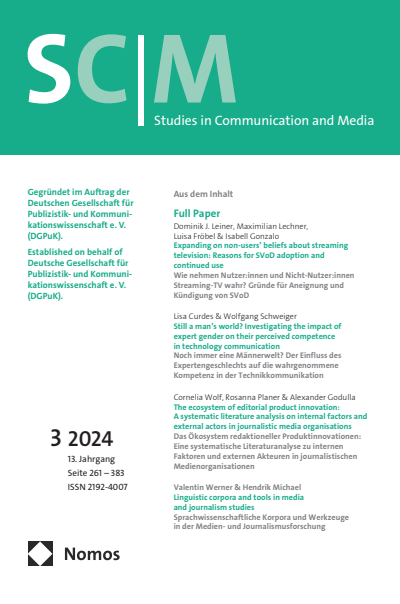 SC|M

Studies in Communication and Media

Gegründet im Auftrag der Deutschen Gesellschaft für Publizistik- und Kommunikationswissenschaft e. V. (DGPuK).

Established on behalf of Deutsche Gesellschaft für Publizistik- und Kommunikationswissenschaft e. V. (DGPuK).

3 2024

13. Jahrgang
Seite 261 – 383
ISSN 2192-4007

Nomos

Aus dem Inhalt

Full Paper

Dominik J. Leiner, Maximilian Lechner, Luisa Fröbel & Isabell Gonzalo
Expanding on non-users' beliefs about streaming television: Reasons for SVoD adoption and continued use
Wie nehmen Nutzer:innen und Nicht-Nutzer:innen Streaming-TV wahr? Gründe für Aneignung und Kündigung von SVoD

Lisa Curdes & Wolfgang Schweiger
Still a man's world? Investigating the impact of expert gender on their perceived competence in technology communication
Noch immer eine Männerwelt? Der Einfluss des Expertengeschlechts auf die wahrgenommene Kompetenz in der Technikkommunikation

Cornelia Wolf, Rosanna Planer & Alexander Godulla
The ecosystem of editorial product innovation: A systematic literature analysis on internal factors and external actors in journalistic media organisations
Das Ökosystem redaktioneller Produktinnovationen: Eine systematische Literaturanalyse zu internen Faktoren und externen Akteuren in journalistischen Medienorganisationen

Valentin Werner & Hendrik Michael
Linguistic corpora and tools in media and journalism studies
Sprachwissenschaftliche Korpora und Werkzeuge in der Medien- und Journalismusforschung